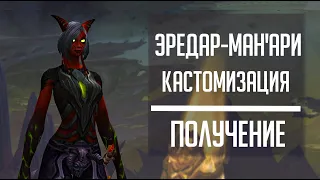 ЭРЕДАР-МАН'АРИ
КАСТОМИЗАЦИЯ

ПОЛУЧЕНИЕ